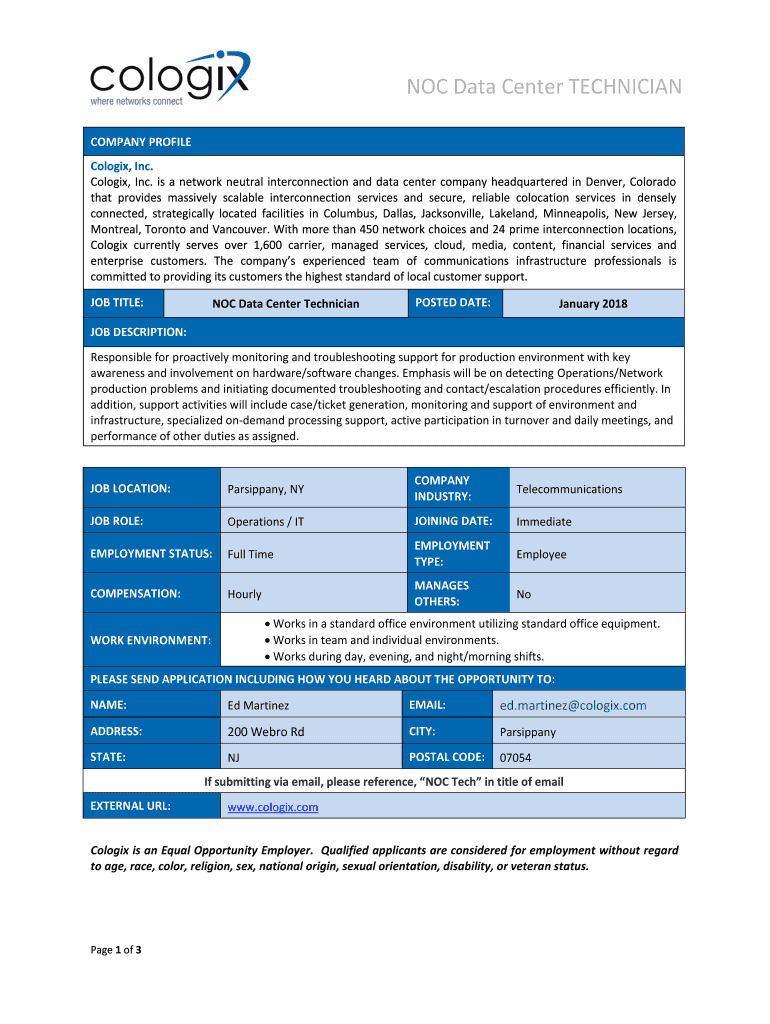 cologix
where networks connect

NOC Data Center TECHNICIAN

COMPANY PROFILE

Cologix, Inc.
Cologix, Inc. is a network neutral interconnection and data center company headquartered in Denver, Colorado that provides massively scalable interconnection services and secure, reliable colocation services in densely connected, strategically located facilities in Columbus, Dallas, Jacksonville, Lakeland, Minneapolis, New Jersey, Montreal, Toronto and Vancouver. With more than 450 network choices and 24 prime interconnection locations, Cologix currently serves over 1,600 carrier, managed services, cloud, media, content, financial services and enterprise customers. The company's experienced team of communications infrastructure professionals is committed to providing its customers the highest standard of local customer support.

| JOB TITLE: | NOC Data Center Technician | POSTED DATE: | January 2018 |
|---|---|---|---|

JOB DESCRIPTION:

Responsible for proactively monitoring and troubleshooting support for production environment with key awareness and involvement on hardware/software changes. Emphasis will be on detecting Operations/Network production problems and initiating documented troubleshooting and contact/escalation procedures efficiently. In addition, support activities will include case/ticket generation, monitoring and support of environment and infrastructure, specialized on-demand processing support, active participation in turnover and daily meetings, and performance of other duties as assigned.

| JOB LOCATION: | Parsippany, NY | COMPANY INDUSTRY: | Telecommunications |
|---|---|---|---|
| JOB ROLE: | Operations / IT | JOINING DATE: | Immediate |
| EMPLOYMENT STATUS: | Full Time | EMPLOYMENT TYPE: | Employee |
| COMPENSATION: | Hourly | MANAGES OTHERS: | No |
| WORK ENVIRONMENT: | • Works in a standard office environment utilizing standard office equipment. • Works in team and individual environments. • Works during day, evening, and night/morning shifts. | | |

PLEASE SEND APPLICATION INCLUDING HOW YOU HEARD ABOUT THE OPPORTUNITY TO:

| NAME: | Ed Martinez | EMAIL: | ed.martinez@cologix.com |
|---|---|---|---|
| ADDRESS: | 200 Webro Rd | CITY: | Parsippany |
| STATE: | NJ | POSTAL CODE: | 07054 |

If submitting via email, please reference, "NOC Tech" in title of email

| EXTERNAL URL: | www.cologix.com |
|---|---|

Cologix is an Equal Opportunity Employer. Qualified applicants are considered for employment without regard to age, race, color, religion, sex, national origin, sexual orientation, disability, or veteran status.

Page 1 of 3